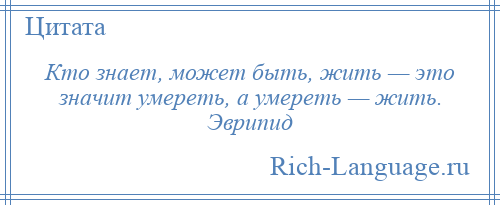 Цитата

Кто знает, может быть, жить — это значит умереть, а умереть — жить. Эврипид

Rich-Language.ru